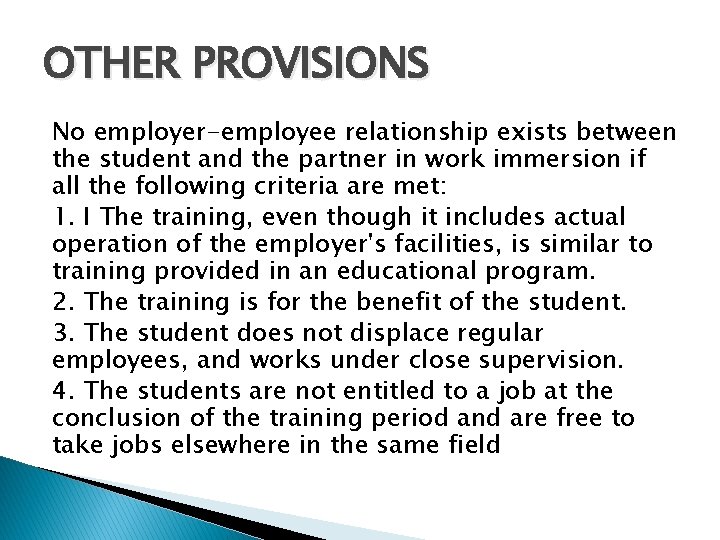 OTHER PROVISIONS

No employer-employee relationship exists between the student and the partner in work immersion if all the following criteria are met:

1. I The training, even though it includes actual operation of the employer's facilities, is similar to training provided in an educational program.

2. The training is for the benefit of the student.

3. The student does not displace regular employees, and works under close supervision.

4. The students are not entitled to a job at the conclusion of the training period and are free to take jobs elsewhere in the same field